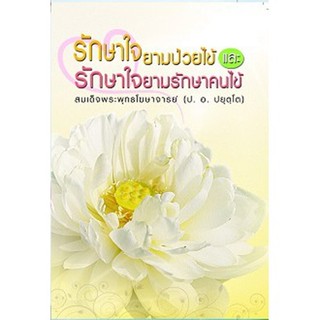 รักษาใจยามป่วยไข้ และ
รักษาใจยามรักษาคนไข้

สมเด็จพระพุทธโฆษาจารย์ (ป. อ. ปยุตฺโต)